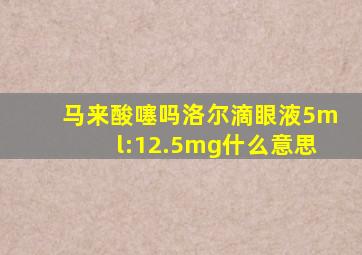 马来酸噻吗洛尔滴眼液5ml:12.5mg什么意思